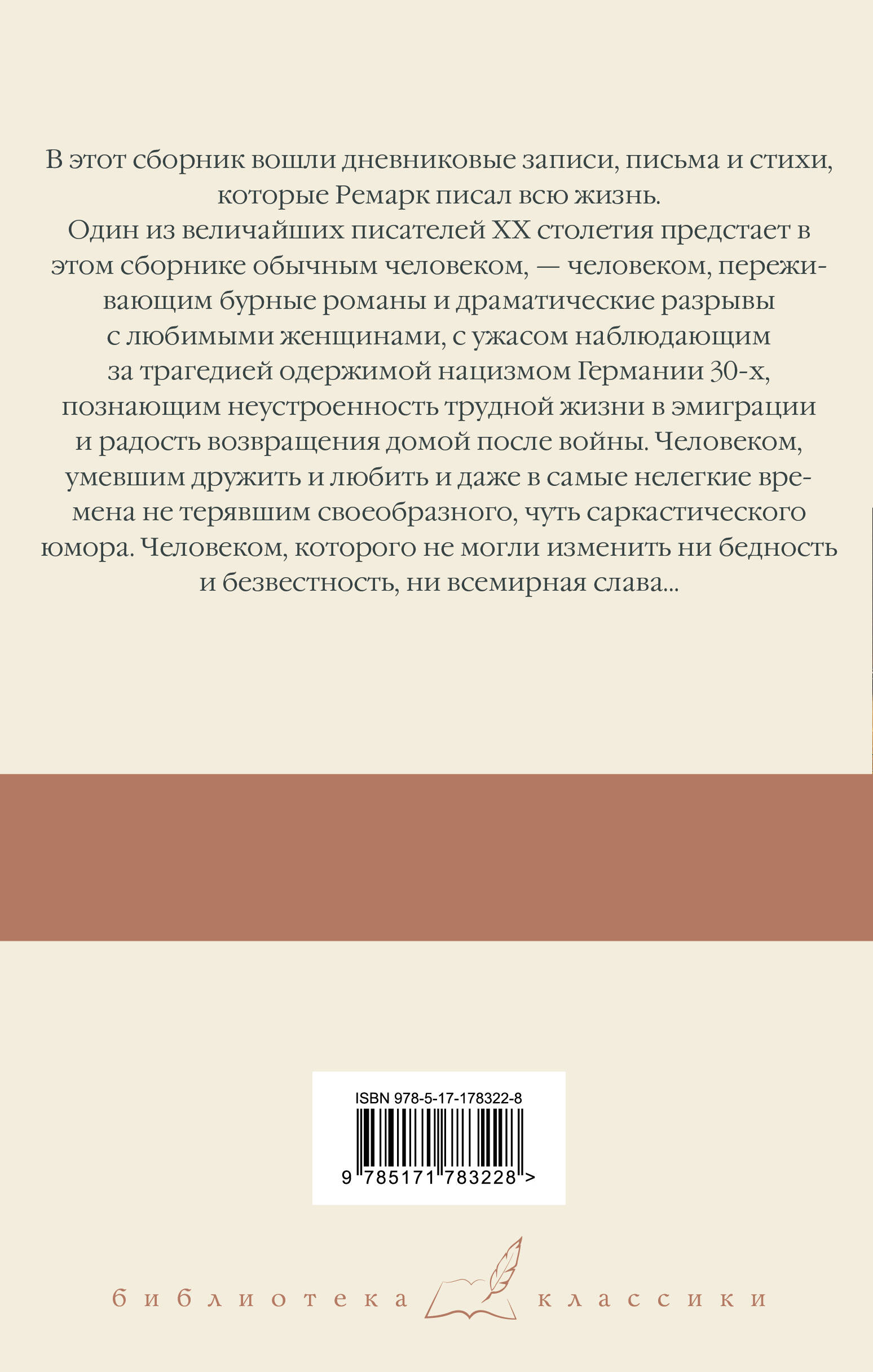 В этот сборник вошли дневниковые записи, письма и стихи, которые Ремарк писал всю жизнь.

Один из величайших писателей XX столетия предстает в этом сборнике обычным человеком, — человеком, переживающим бурные романы и драматические разрывы с любимыми женщинами, с ужасом наблюдающим за трагедией одержимой нацизмом Германии 30-х, познающим неустроенность трудной жизни в эмиграции и радость возвращения домой после войны. Человеком, умевшим дружить и любить и даже в самые нелегкие времена не терявшим своеобразного, чуть саркастического юмора. Человеком, которого не могли изменить ни бедность и безвестность, ни всемирная слава...

ISBN 978-5-17-178322-8

9 785171 783228 >

библиотека классики